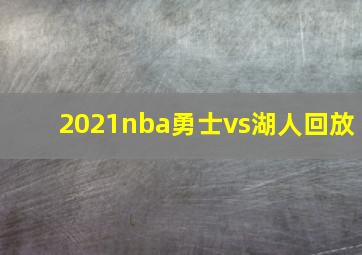 2021nba勇士vs湖人回放